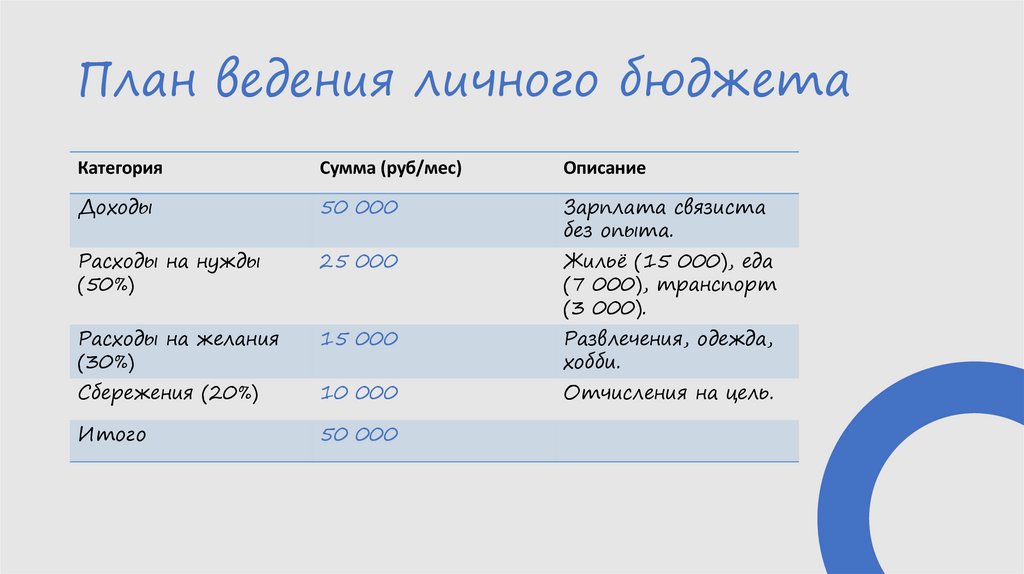 План ведения личного бюджета

| Категория | Сумма (руб/мес) | Описание |
|---|---|---|
| Доходы | 50 000 | Зарплата связиста без опыта. |
| Расходы на нужды (50%) | 25 000 | Жильё (15 000), еда (7 000), транспорт (3 000). |
| Расходы на желания (30%) | 15 000 | Развлечения, одежда, хобби. |
| Сбережения (20%) | 10 000 | Отчисления на цель. |
| Итого | 50 000 | |